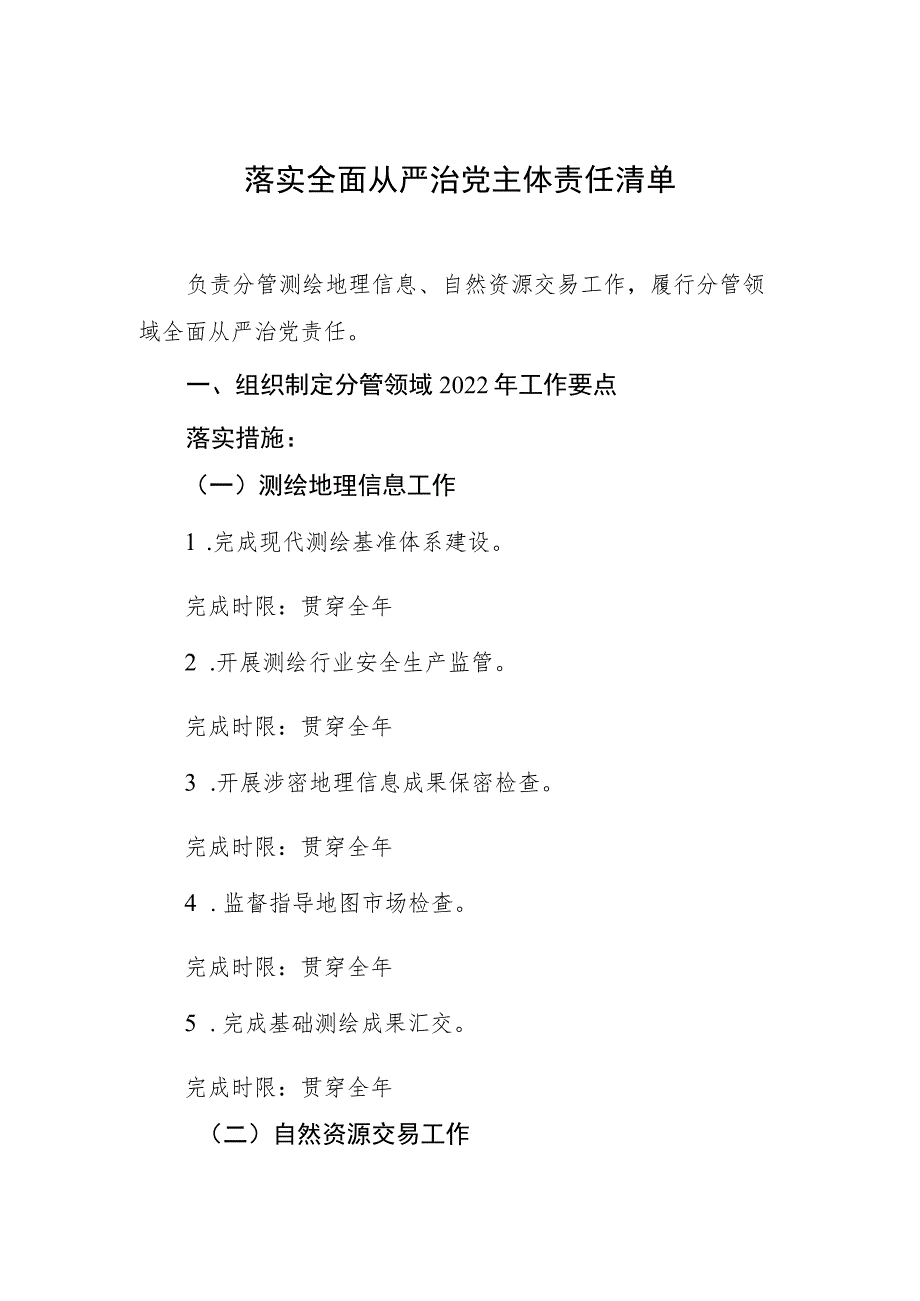 落实全面从严治党主体责任清单

负责分管测绘地理信息、自然资源交易工作，履行分管领域全面从严治党责任。

一、组织制定分管领域2022年工作要点

落实措施：

（一）测绘地理信息工作

1 .完成现代测绘基准体系建设。

完成时限：贯穿全年

2 .开展测绘行业安全生产监管。

完成时限：贯穿全年

3 .开展涉密地理信息成果保密检查。

完成时限：贯穿全年

4 .监督指导地图市场检查。

完成时限：贯穿全年

5 .完成基础测绘成果汇交。

完成时限：贯穿全年

（二）自然资源交易工作